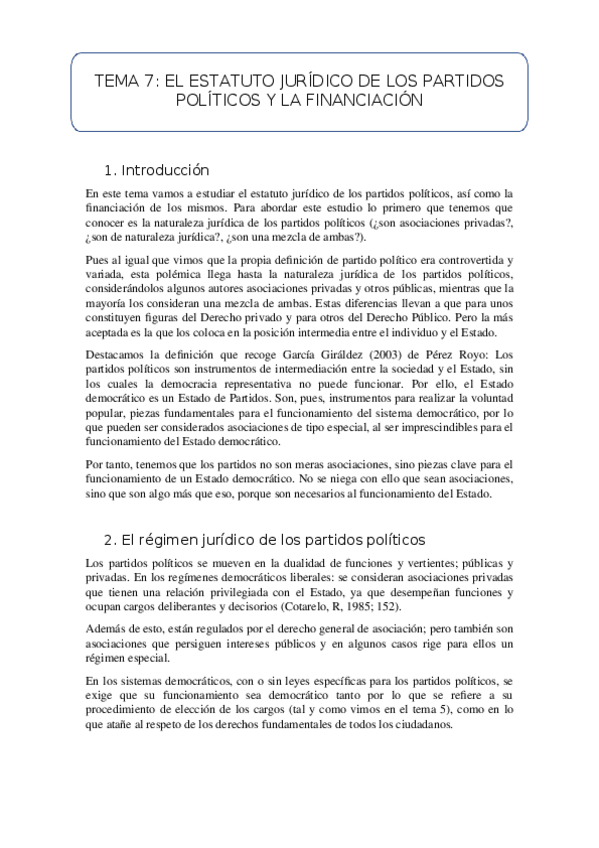 TEMA 7: EL ESTATUTO JURÍDICO DE LOS PARTIDOS POLÍTICOS Y LA FINANCIACIÓN

1. Introducción

En este tema vamos a estudiar el estatuto jurídico de los partidos políticos, así como la financiación de los mismos. Para abordar este estudio lo primero que tenemos que conocer es la naturaleza jurídica de los partidos políticos (¿son asociaciones privadas?, ¿son de naturaleza jurídica?, ¿son una mezcla de ambas?).

Pues al igual que vimos que la propia definición de partido político era controvertida y variada, esta polémica llega hasta la naturaleza jurídica de los partidos políticos, considerándolos algunos autores asociaciones privadas y otros públicas, mientras que la mayoría los consideran una mezcla de ambas. Estas diferencias llevan a que para unos constituyen figuras del Derecho privado y para otros del Derecho Público. Pero la más aceptada es la que los coloca en la posición intermedia entre el individuo y el Estado.

Destacamos la definición que recoge García Giráldez (2003) de Pérez Royo: Los partidos políticos son instrumentos de intermediación entre la sociedad y el Estado, sin los cuales la democracia representativa no puede funcionar. Por ello, el Estado democrático es un Estado de Partidos. Son, pues, instrumentos para realizar la voluntad popular, piezas fundamentales para el funcionamiento del sistema democrático, por lo que pueden ser considerados asociaciones de tipo especial, al ser imprescindibles para el funcionamiento del Estado democrático.

Por tanto, tenemos que los partidos no son meras asociaciones, sino piezas clave para el funcionamiento de un Estado democrático. No se niega con ello que sean asociaciones, sino que son algo más que eso, porque son necesarios al funcionamiento del Estado.

2. El régimen jurídico de los partidos políticos

Los partidos políticos se mueven en la dualidad de funciones y vertientes; públicas y privadas. En los regímenes democráticos liberales: se consideran asociaciones privadas que tienen una relación privilegiada con el Estado, ya que desempeñan funciones y ocupan cargos deliberantes y decisorios (Cotarelo, R, 1985; 152).

Además de esto, están regulados por el derecho general de asociación; pero también son asociaciones que persiguen intereses públicos y en algunos casos rige para ellos un régimen especial.

En los sistemas democráticos, con o sin leyes específicas para los partidos políticos, se exige que su funcionamiento sea democrático tanto por lo que se refiere a su procedimiento de elección de los cargos (tal y como vimos en el tema 5), como en lo que atañe al respeto de los derechos fundamentales de todos los ciudadanos.